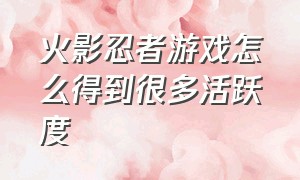 火影忍者游戏怎么得到很多活跃度